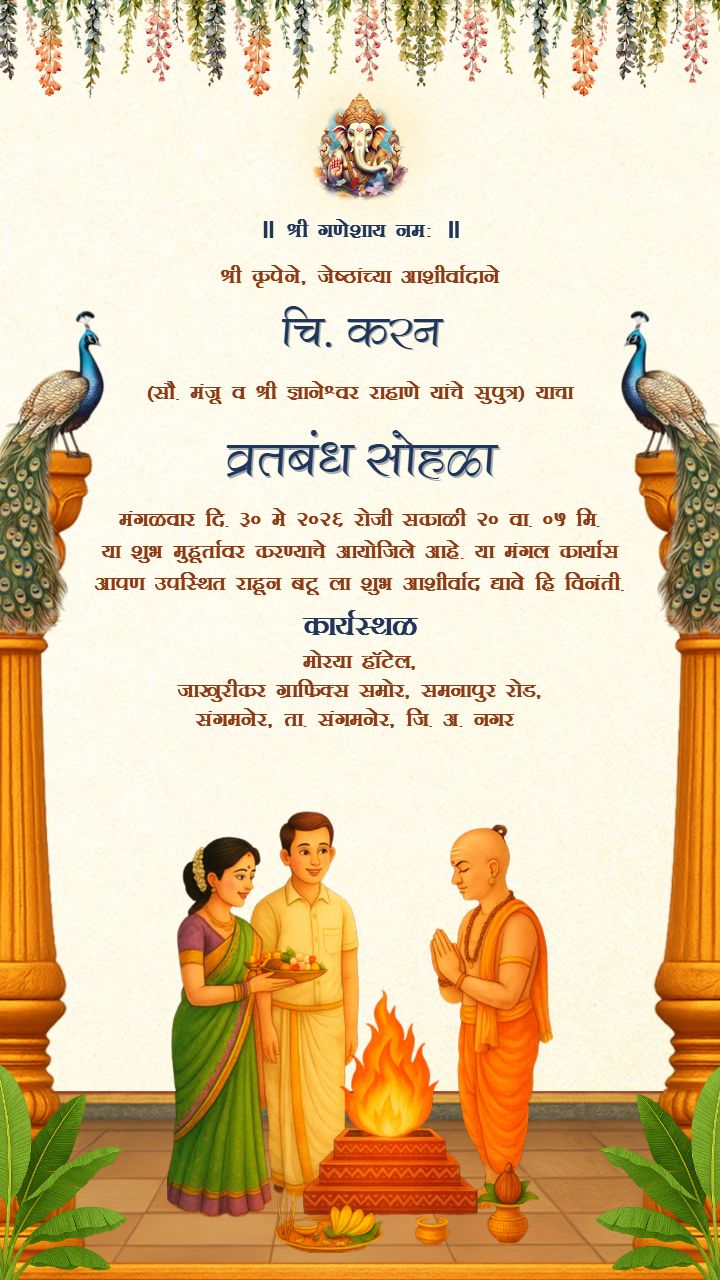 || श्री गणेशाय नम: ||

श्री कृपेने, जेष्ठांच्या आशीर्वादाने

चि. करन

(सौ. मंजू व श्री ज्ञानेश्वर राहाणे यांचे सुपुत्र) याचा

व्रतबंध सोहळा

मंगळवार दि. ३० मे २०२६ रोजी सकाळी २० वा. ०५ मि. या शुभ मुहूर्तावर करण्याचे आयोजिले आहे. या मंगल कार्यास आपण उपस्थित राहून बटू ला शुभ आशीर्वाद द्यावे हि विनंती.

कार्यस्थळ

मोरया हॉटेल,
जाखुरीकर ग्राफिक्स समोर, समनापुर रोड,
संगमनेर, ता. संगमनेर, जि. अ. नगर